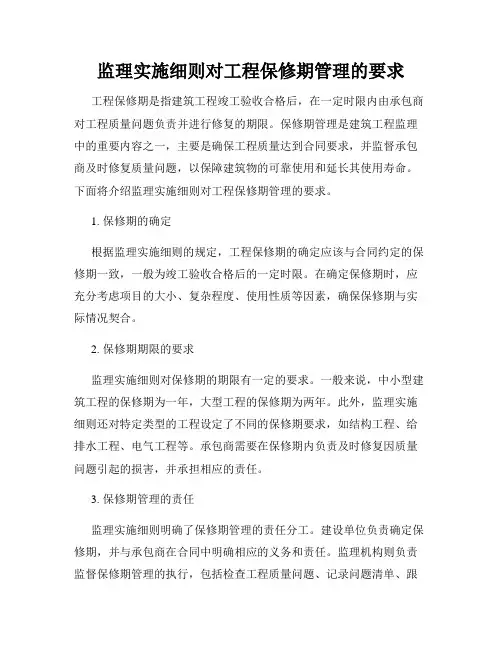 监理实施细则对工程保修期管理的要求

工程保修期是指建筑工程竣工验收合格后，在一定时限内由承包商对工程质量问题负责并进行修复的期限。保修期管理是建筑工程监理中的重要内容之一，主要是确保工程质量达到合同要求，并监督承包商及时修复质量问题，以保障建筑物的可靠使用和延长其使用寿命。下面将介绍监理实施细则对工程保修期管理的要求。

1. 保修期的确定

根据监理实施细则的规定，工程保修期的确定应该与合同约定的保修期一致，一般为竣工验收合格后的一定时限。在确定保修期时，应充分考虑项目的大小、复杂程度、使用性质等因素，确保保修期与实际情况契合。

2. 保修期期限的要求

监理实施细则对保修期的期限有一定的要求。一般来说，中小型建筑工程的保修期为一年，大型工程的保修期为两年。此外，监理实施细则还对特定类型的工程设定了不同的保修期要求，如结构工程、给排水工程、电气工程等。承包商需要在保修期内负责及时修复因质量问题引起的损害，并承担相应的责任。

3. 保修期管理的责任

监理实施细则明确了保修期管理的责任分工。建设单位负责确定保修期，并与承包商在合同中明确相应的义务和责任。监理机构则负责监督保修期管理的执行，包括检查工程质量问题、记录问题清单、跟